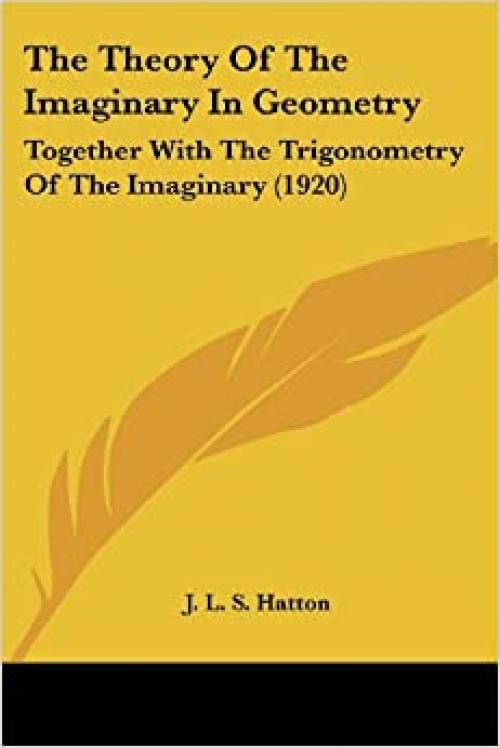 The Theory Of The Imaginary In Geometry

Together With The Trigonometry Of The Imaginary (1920)

J. L. S. Hatton